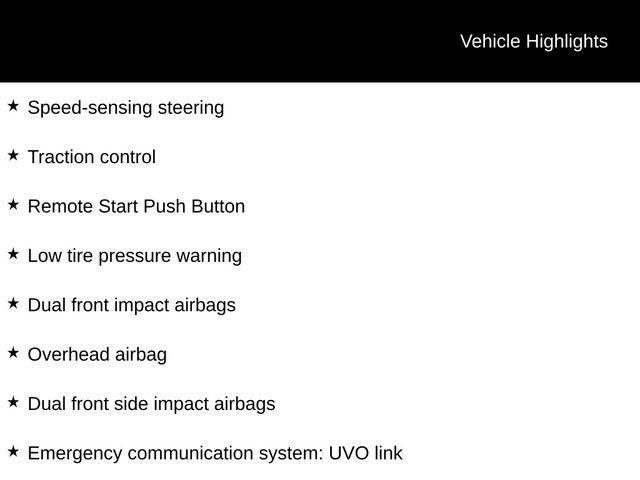 Vehicle Highlights

★ Speed-sensing steering

★ Traction control

★ Remote Start Push Button

★ Low tire pressure warning

★ Dual front impact airbags

★ Overhead airbag

★ Dual front side impact airbags

★ Emergency communication system: UVO link